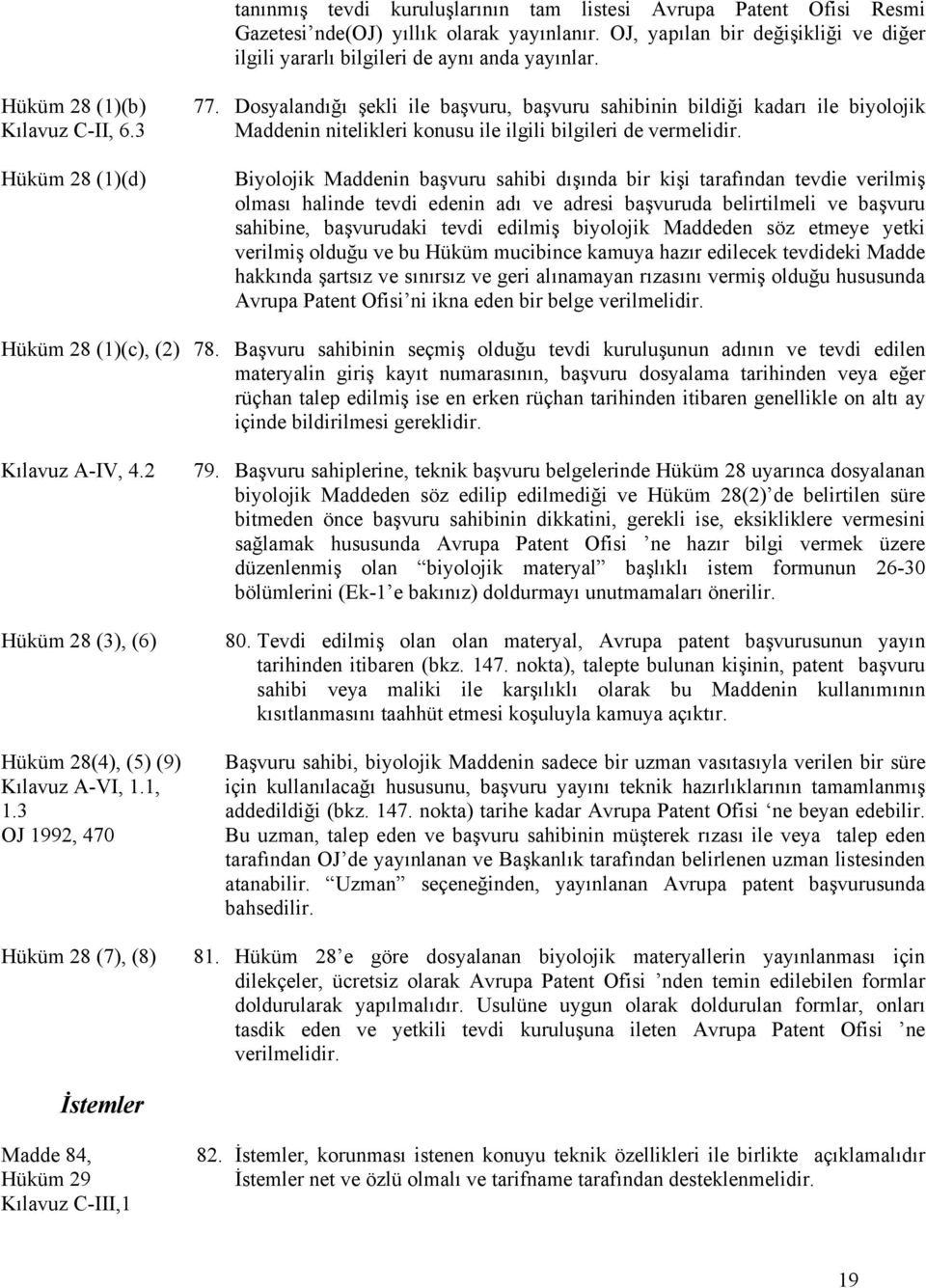 tanınmış tevdi kuruluşlarının tam listesi Avrupa Patent Ofisi Resmi Gazetesi'nde(OJ) yıllık olarak yayınlanır. OJ, yapılan bir değişikliği ve diğer ilgili yararlı bilgileri de aynı anda yayınlar.

Hüküm 28 (1)(b)
Kılavuz C-II, 6.3

77. Dosyalandığı şekli ile başvuru, başvuru sahibinin bildiği kadarı ile biyolojik Maddenin nitelikleri konusu ile ilgili bilgileri de vermelidir.

Hüküm 28 (1)(d)

Biyolojik Maddenin başvuru sahibi dışında bir kişi tarafından tevdie verilmiş olması halinde tevdi edenin adı ve adresi başvuruda belirtilmeli ve başvuru sahibine, başvurudaki tevdi edilmiş biyolojik Maddeden söz etmeye yetki verilmiş olduğu ve bu Hüküm mucibince kamuya hazır edilecek tevdideki Madde hakkında şartsız ve sınırsız ve geri alınamayan rızasını vermiş olduğu hususunda Avrupa Patent Ofisi'ni ikna eden bir belge verilmelidir.

Hüküm 28 (1)(c), (2)

78. Başvuru sahibinin seçmiş olduğu tevdi kuruluşunun adının ve tevdi edilen materyalin giriş kayıt numarasının, başvuru dosyalama tarihinden veya eğer rüçhan talep edilmiş ise en erken rüçhan tarihinden itibaren genellikle on altı ay içinde bildirilmesi gereklidir.

Kılavuz A-IV, 4.2

79. Başvuru sahiplerine, teknik başvuru belgelerinde Hüküm 28 uyarınca dosyalanan biyolojik Maddeden söz edilip edilmediği ve Hüküm 28(2)'de belirtilen süre bitmeden önce başvuru sahibinin dikkatini, gerekli ise, eksikliklere vermesini sağlamak hususunda Avrupa Patent Ofisi 'ne hazır bilgi vermek üzere düzenlenmiş olan "biyolojik materyal" başlıklı istem formunun 26-30 bölümlerini (Ek-1'e bakınız) doldurmayı unutmamaları önerilir.

Hüküm 28 (3), (6)

80. Tevdi edilmiş olan olan materyal, Avrupa patent başvurusunun yayın tarihinden itibaren (bkz. 147. nokta), talepte bulunan kişinin, patent başvuru sahibi veya maliki ile karşılıklı olarak bu Maddenin kullanımının kısıtlanmasını taahhüt etmesi koşuluyla kamuya açıktır.

Hüküm 28(4), (5) (9)
Kılavuz A-VI, 1.1, 1.3
OJ 1992, 470

Başvuru sahibi, biyolojik Maddenin sadece bir uzman vasıtasıyla verilen bir süre için kullanılacağı hususunu, başvuru yayını teknik hazırlıklarının tamamlanmış addedildiği (bkz. 147. nokta) tarihe kadar Avrupa Patent Ofisi 'ne beyan edebilir. Bu uzman, talep eden ve başvuru sahibinin müşterek rızası ile veya talep eden tarafından OJ'de yayınlanan ve Başkanlık tarafından belirlenen uzman listesinden atanabilir. "Uzman" seçeneğinden, yayınlanan Avrupa patent başvurusunda bahsedilir.

Hüküm 28 (7), (8)

81. Hüküm 28'e göre dosyalanan biyolojik materyallerin yayınlanması için dilekçeler, ücretsiz olarak Avrupa Patent Ofisi 'nden temin edilebilen formlar doldurularak yapılmalıdır. Usulüne uygun olarak doldurulan formlar, onları tasdik eden ve yetkili tevdi kuruluşuna ileten Avrupa Patent Ofisi 'ne verilmelidir.

İstemler

Madde 84,
Hüküm 29
Kılavuz C-III,1

82. İstemler, korunması istenen konuyu teknik özellikleri ile birlikte açıklamalıdır İstemler net ve özlü olmalı ve tarifname tarafından desteklenmelidir.

19